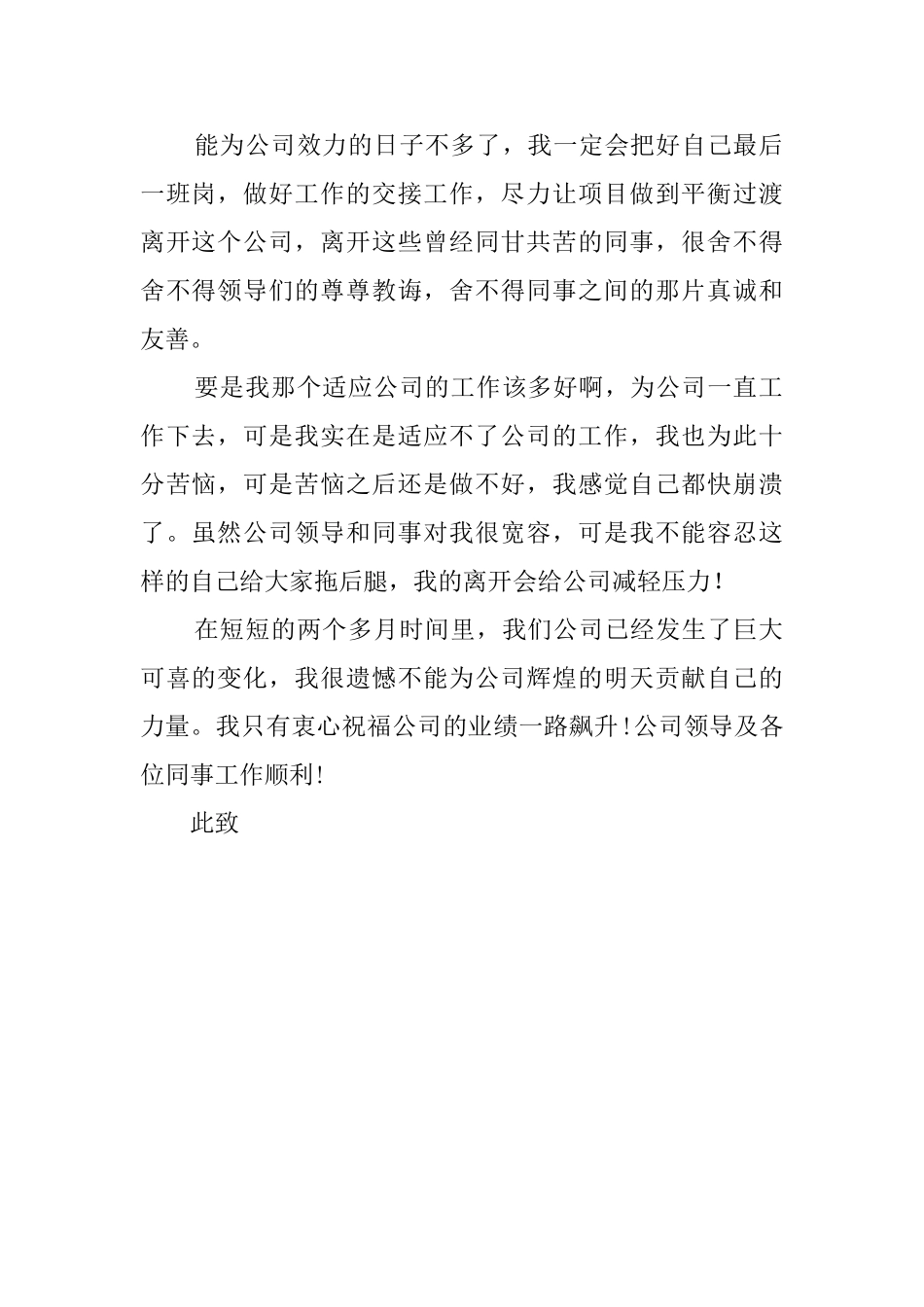 能为公司效力的日子不多了，我一定会把好自己最后一班岗，做好工作的交接工作，尽力让项目做到平衡过渡离开这个公司，离开这些曾经同甘共苦的同事，很舍不得舍不得领导们的尊尊教诲，舍不得同事之间的那片真诚和友善。

要是我那个适应公司的工作该多好啊，为公司一直工作下去，可是我实在是适应不了公司的工作，我也为此十分苦恼，可是苦恼之后还是做不好，我感觉自己都快崩溃了。虽然公司领导和同事对我很宽容，可是我不能容忍这样的自己给大家拖后腿，我的离开会给公司减轻压力！

在短短的两个多月时间里，我们公司已经发生了巨大可喜的变化，我很遗憾不能为公司辉煌的明天贡献自己的力量。我只有衷心祝福公司的业绩一路飙升！公司领导及各位同事工作顺利！

此致